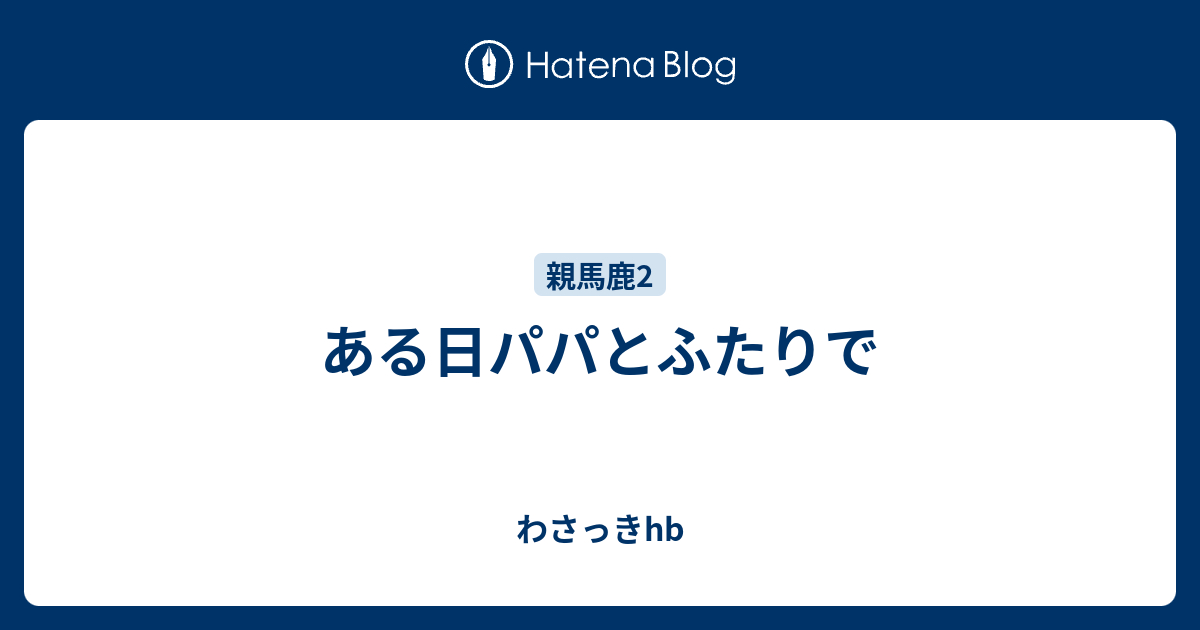 Hatena Blog

親馬鹿2

ある日パパとふたりで

わさっきhb